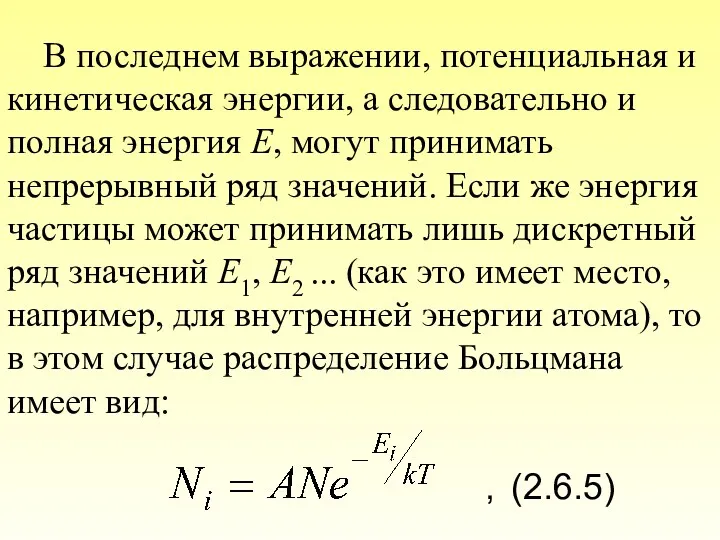 В последнем выражении, потенциальная и кинетическая энергии, а следовательно и полная энергия $E$, могут принимать непрерывный ряд значений. Если же энергия частицы может принимать лишь дискретный ряд значений $E_1$, $E_2$ ... (как это имеет место, например, для внутренней энергии атома), то в этом случае распределение Больцмана имеет вид:

$N_i = ANe^{-E_i/kT}$ , (2.6.5)